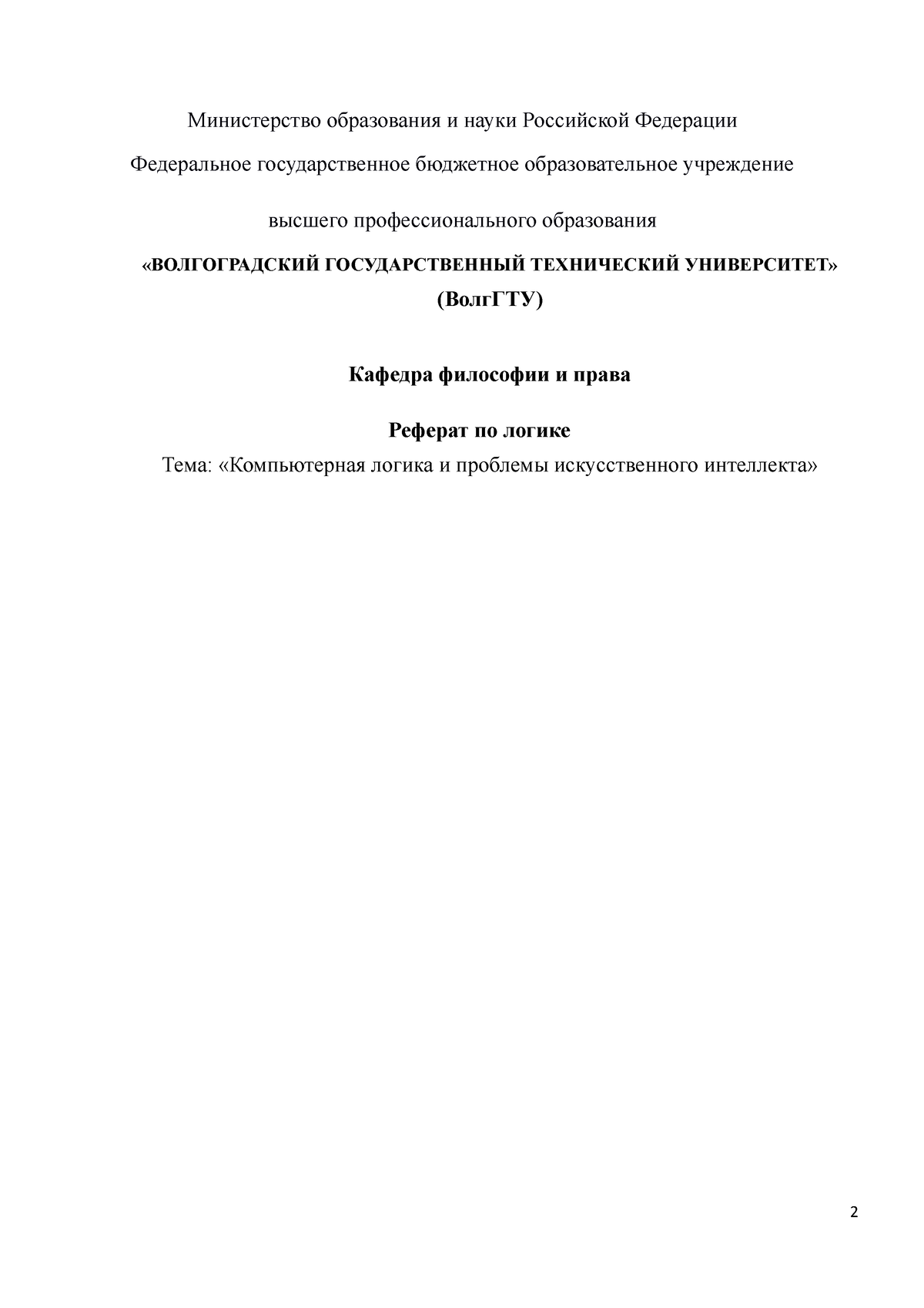 Министерство образования и науки Российской Федерации

Федеральное государственное бюджетное образовательное учреждение

высшего профессионального образования

«ВОЛГОГРАДСКИЙ ГОСУДАРСТВЕННЫЙ ТЕХНИЧЕСКИЙ УНИВЕРСИТЕТ»
(ВолгГТУ)

Кафедра философии и права

Реферат по логике

Тема: «Компьютерная логика и проблемы искусственного интеллекта»

2